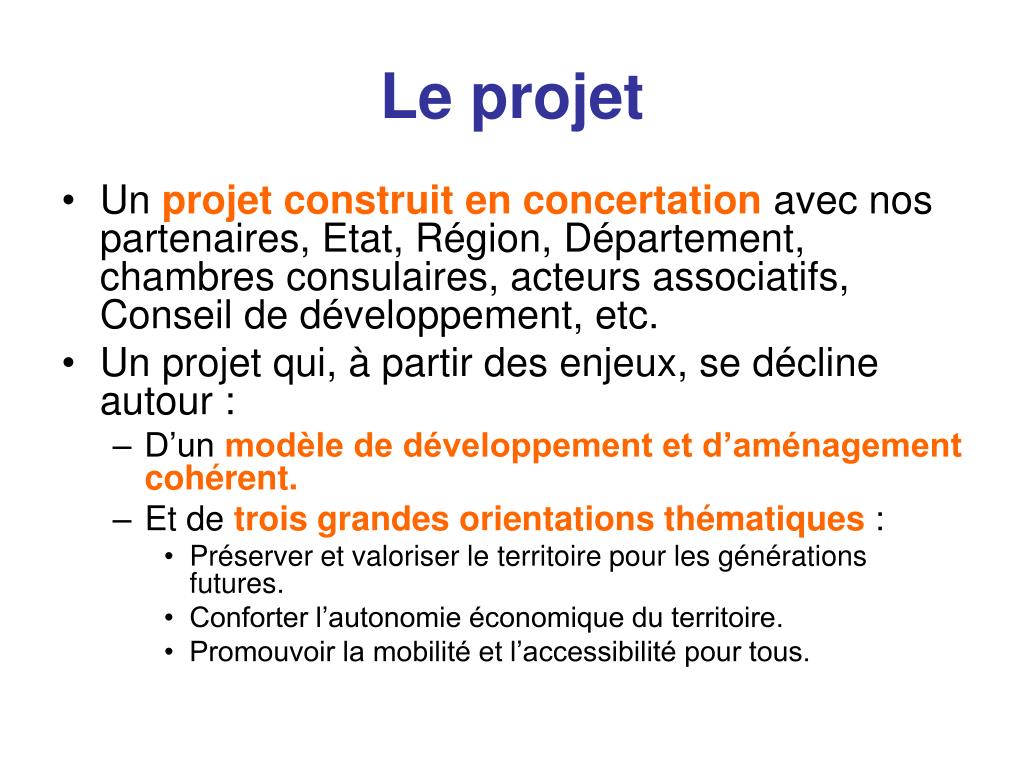 Le projet

• Un projet construit en concertation avec nos partenaires, Etat, Région, Département, chambres consulaires, acteurs associatifs, Conseil de développement, etc.

• Un projet qui, à partir des enjeux, se décline autour :
 – D’un modèle de développement et d’aménagement cohérent.
 – Et de trois grandes orientations thématiques :
  • Préserver et valoriser le territoire pour les générations futures.
  • Conforter l’autonomie économique du territoire.
  • Promouvoir la mobilité et l’accessibilité pour tous.